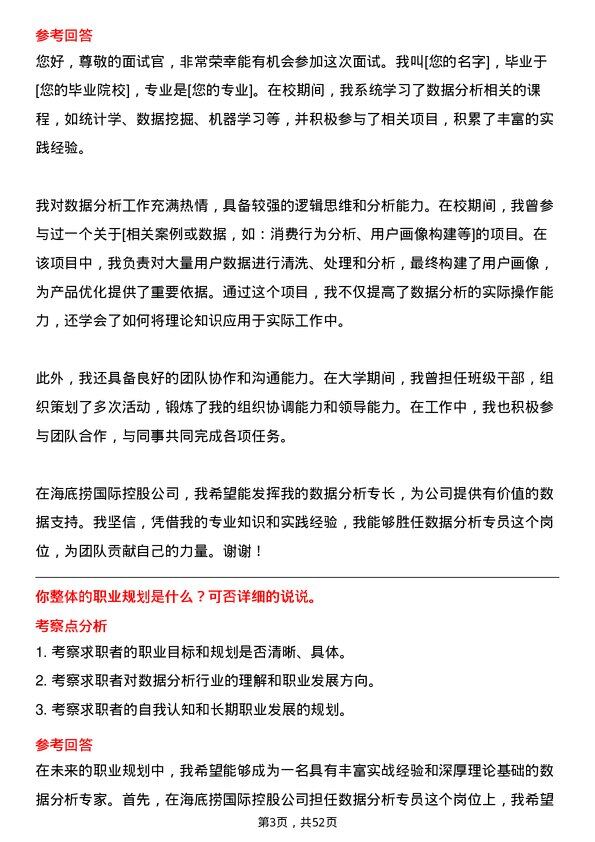 参考回答
您好，尊敬的面试官，非常荣幸能有机会参加这次面试。我叫[您的名字]，毕业于[您的毕业院校]，专业是[您的专业]。在校期间，我系统学习了数据分析相关的课程，如统计学、数据挖掘、机器学习等，并积极参与了相关项目，积累了丰富的实践经验。

我对数据分析工作充满热情，具备较强的逻辑思维和分析能力。在校期间，我曾参与过一个关于[相关案例或数据，如：消费行为分析、用户画像构建等]的项目。在该项目中，我负责对大量用户数据进行清洗、处理和分析，最终构建了用户画像，为产品优化提供了重要依据。通过这个项目，我不仅提高了数据分析的实际操作能力，还学会了如何将理论知识应用于实际工作中。

此外，我还具备良好的团队协作和沟通能力。在大学期间，我曾担任班级干部，组织策划了多次活动，锻炼了我的组织协调能力和领导能力。在工作中，我也积极参与团队合作，与同事共同完成各项任务。

在海底捞国际控股公司，我希望能发挥我的数据分析专长，为公司提供有价值的数据支持。我坚信，凭借我的专业知识和实践经验，我能够胜任数据分析专员这个岗位，为团队贡献自己的力量。谢谢！

你整体的职业规划是什么？可否详细的说说。
考察点分析
1. 考察求职者的职业目标和规划是否清晰、具体。
2. 考察求职者对数据分析行业的理解和职业发展方向。
3. 考察求职者的自我认知和长期职业发展的规划。

参考回答
在未来的职业规划中，我希望能够成为一名具有丰富实战经验和深厚理论基础的数据分析专家。首先，在海底捞国际控股公司担任数据分析专员这个岗位上，我希望

第3页，共52页